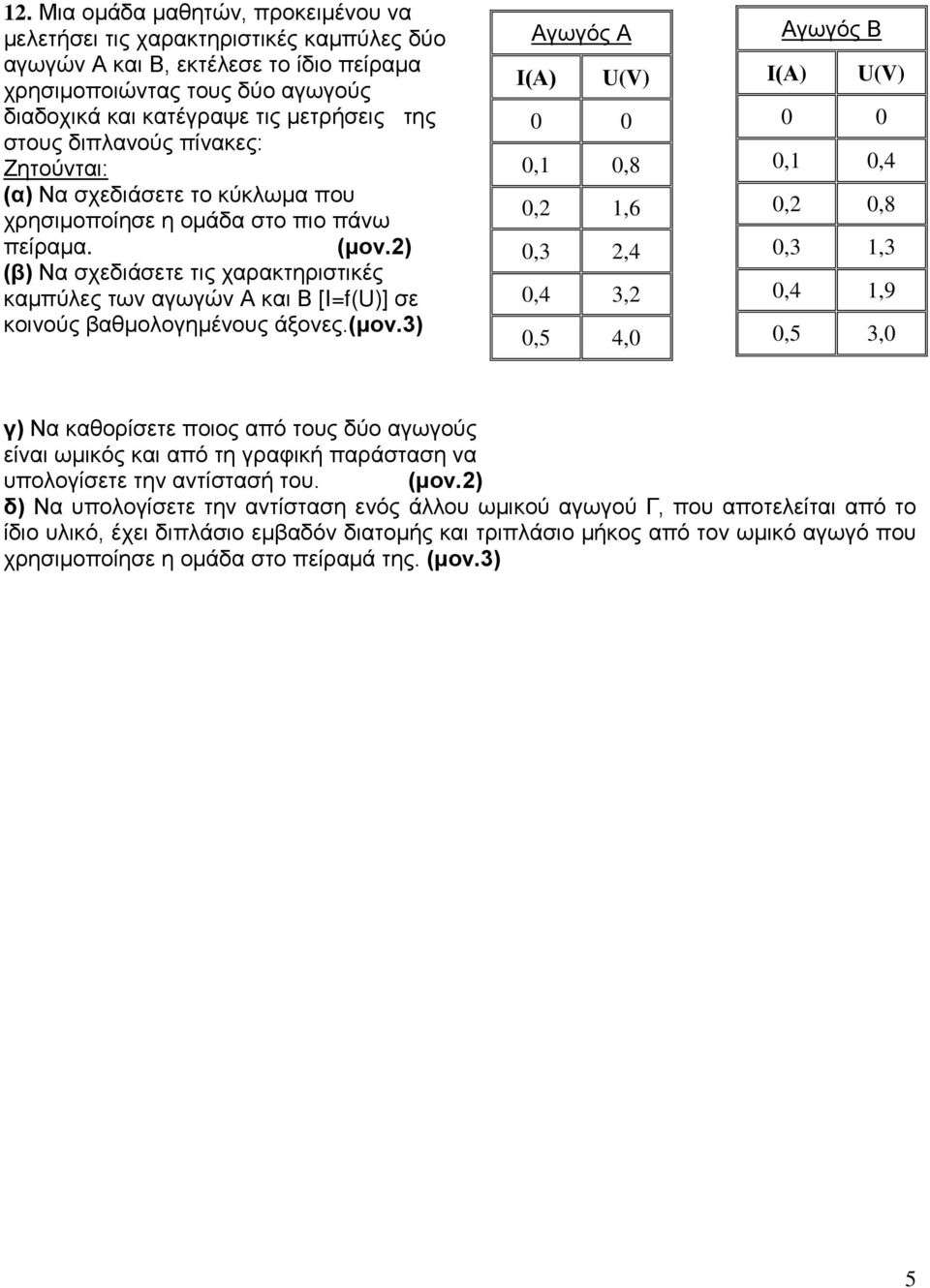 12. Μια ομάδα μαθητών, προκειμένου να μελετήσει τις χαρακτηριστικές καμπύλες δύο αγωγών Α και Β, εκτέλεσε το ίδιο πείραμα χρησιμοποιώντας τους δύο αγωγούς διαδοχικά και κατέγραψε τις μετρήσεις της στους διπλανούς πίνακες:
Ζητούνται:
(α) Να σχεδιάσετε το κύκλωμα που χρησιμοποίησε η ομάδα στο πιο πάνω πείραμα. (μον.2)
(β) Να σχεδιάσετε τις χαρακτηριστικές καμπύλες των αγωγών Α και Β [I=f(U)] σε κοινούς βαθμολογημένους άξονες.(μον.3)

Αγωγός Α

| I(A) | U(V) |
|---|---|
| 0 | 0 |
| 0,1 | 0,8 |
| 0,2 | 1,6 |
| 0,3 | 2,4 |
| 0,4 | 3,2 |
| 0,5 | 4,0 |

Αγωγός Β

| I(A) | U(V) |
|---|---|
| 0 | 0 |
| 0,1 | 0,4 |
| 0,2 | 0,8 |
| 0,3 | 1,3 |
| 0,4 | 1,9 |
| 0,5 | 3,0 |

γ) Να καθορίσετε ποιος από τους δύο αγωγούς είναι ωμικός και από τη γραφική παράσταση να υπολογίσετε την αντίστασή του. (μον.2)
δ) Να υπολογίσετε την αντίσταση ενός άλλου ωμικού αγωγού Γ, που αποτελείται από το ίδιο υλικό, έχει διπλάσιο εμβαδόν διατομής και τριπλάσιο μήκος από τον ωμικό αγωγό που χρησιμοποίησε η ομάδα στο πείραμά της. (μον.3)

5